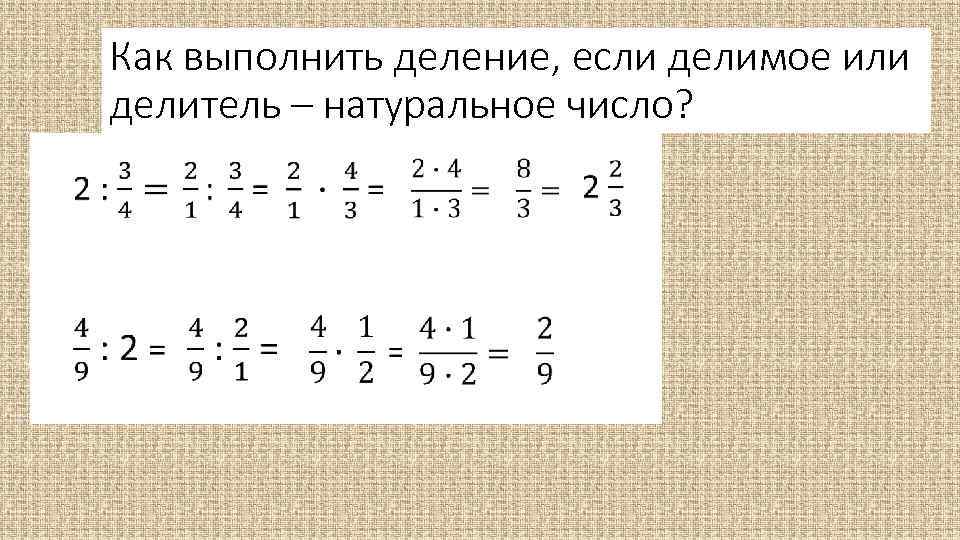 Как выполнить деление, если делимое или делитель – натуральное число?

$2 : \frac{3}{4} = \frac{2}{1} : \frac{3}{4} = \frac{2}{1} \cdot \frac{4}{3} = \frac{2 \cdot 4}{1 \cdot 3} = \frac{8}{3} = 2\frac{2}{3}$

$\frac{4}{9} : 2 = \frac{4}{9} : \frac{2}{1} = \frac{4}{9} \cdot \frac{1}{2} = \frac{4 \cdot 1}{9 \cdot 2} = \frac{2}{9}$